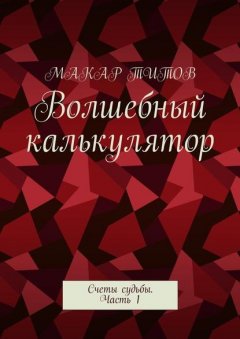 МАКАР ТИТОВ

Волшебный калькулятор

Счеты судьбы. Часть 1